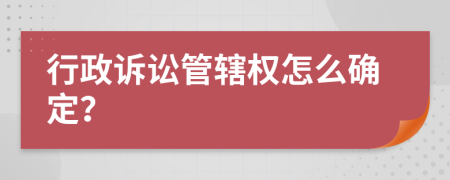 行政诉讼管辖权怎么确定?